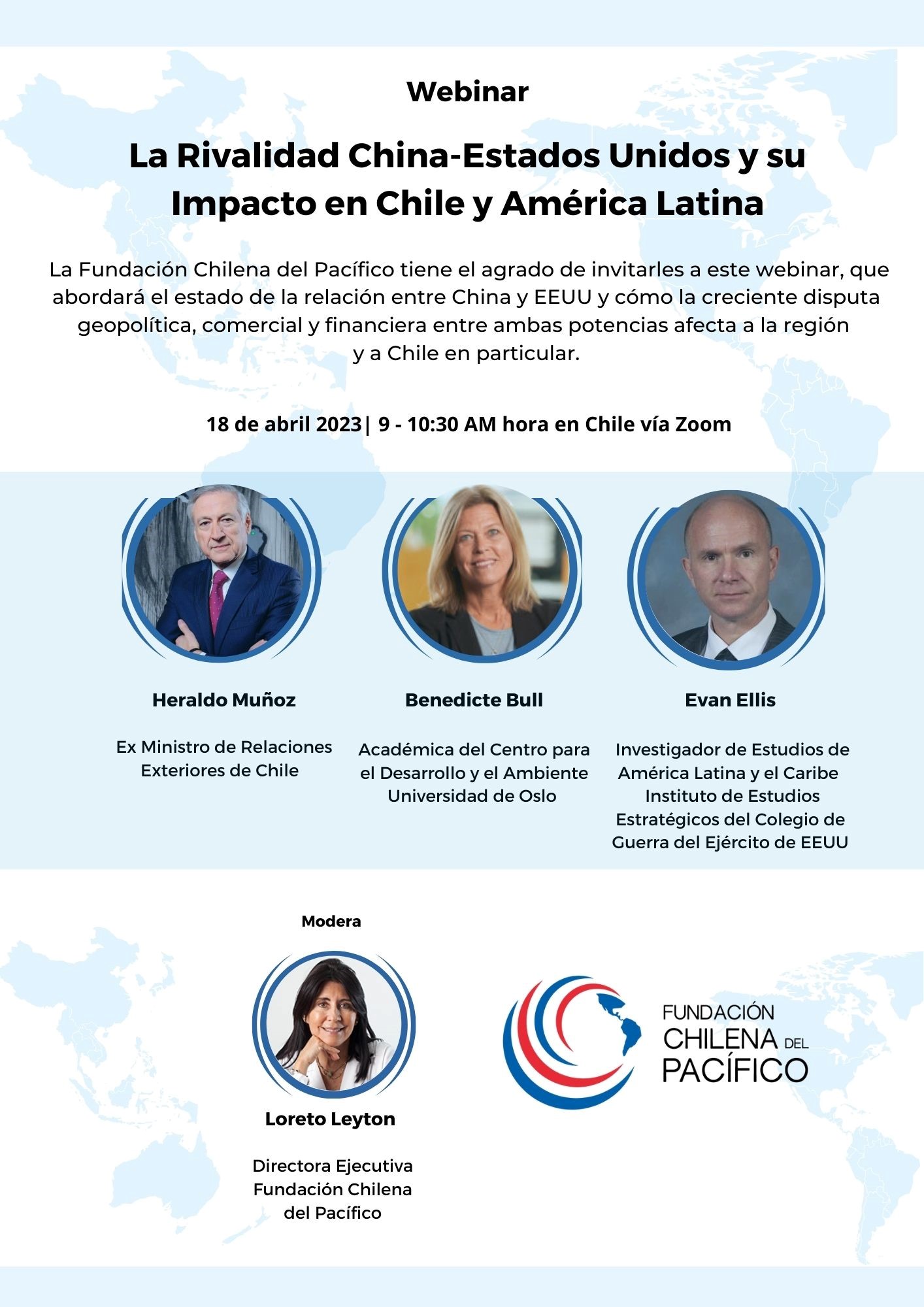 Webinar

La Rivalidad China-Estados Unidos y su Impacto en Chile y América Latina

La Fundación Chilena del Pacífico tiene el agrado de invitarles a este webinar, que abordará el estado de la relación entre China y EEUU y cómo la creciente disputa geopolítica, comercial y financiera entre ambas potencias afecta a la región y a Chile en particular.

18 de abril 2023| 9 - 10:30 AM hora en Chile vía Zoom

Heraldo Muñoz

Ex Ministro de Relaciones Exteriores de Chile

Benedicte Bull

Académica del Centro para el Desarrollo y el Ambiente Universidad de Oslo

Evan Ellis

Investigador de Estudios de América Latina y el Caribe Instituto de Estudios Estratégicos del Colegio de Guerra del Ejército de EEUU

Modera

Loreto Leyton

Directora Ejecutiva Fundación Chilena del Pacífico

FUNDACIÓN
CHILENA DEL
PACÍFICO